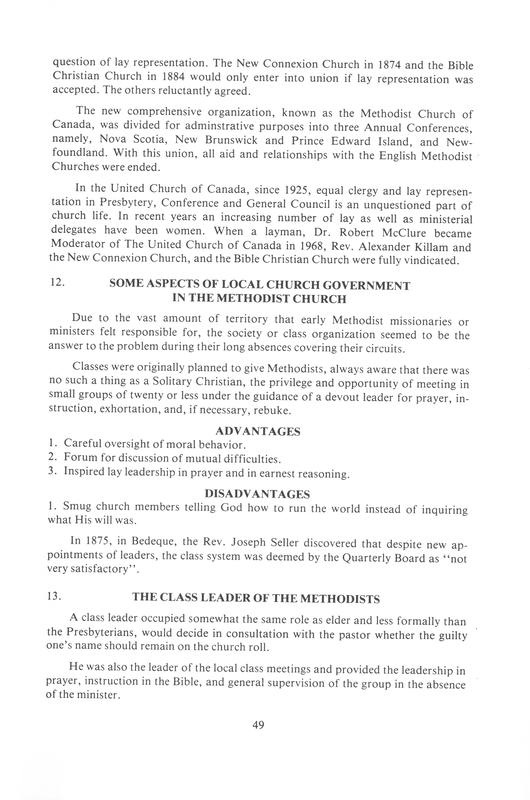 question of lay representation. The New Connexion Church in 1874 and the Bible Christian Church in 1884 would only enter into union if lay representation was accepted. The others reluctantly agreed.

The new comprehensive organization, known as the Methodist Church of Canada, was divided for adminstrative purposes into three Annual Conferences, namely, Nova Scotia, New Brunswick and Prince Edward Island, and Newfoundland. With this union, all aid and relationships with the English Methodist Churches were ended.

In the United Church of Canada, since 1925, equal clergy and lay representation in Presbytery, Conference and General Council is an unquestioned part of church life. In recent years an increasing number of lay as well as ministerial delegates have been women. When a layman, Dr. Robert McClure became Moderator of The United Church of Canada in 1968, Rev. Alexander Killam and the New Connexion Church, and the Bible Christian Church were fully vindicated.

12. SOME ASPECTS OF LOCAL CHURCH GOVERNMENT IN THE METHODIST CHURCH

Due to the vast amount of territory that early Methodist missionaries or ministers felt responsible for, the society or class organization seemed to be the answer to the problem during their long absences covering their circuits.

Classes were originally planned to give Methodists, always aware that there was no such a thing as a Solitary Christian, the privilege and opportunity of meeting in small groups of twenty or less under the guidance of a devout leader for prayer, instruction, exhortation, and, if necessary, rebuke.

ADVANTAGES
1. Careful oversight of moral behavior.
2. Forum for discussion of mutual difficulties.
3. Inspired lay leadership in prayer and in earnest reasoning.

DISADVANTAGES
1. Smug church members telling God how to run the world instead of inquiring what His will was.

In 1875, in Bedeque, the Rev. Joseph Seller discovered that despite new appointments of leaders, the class system was deemed by the Quarterly Board as "not very satisfactory".

13. THE CLASS LEADER OF THE METHODISTS

A class leader occupied somewhat the same role as elder and less formally than the Presbyterians, would decide in consultation with the pastor whether the guilty one's name should remain on the church roll.

He was also the leader of the local class meetings and provided the leadership in prayer, instruction in the Bible, and general supervision of the group in the absence of the minister.

49